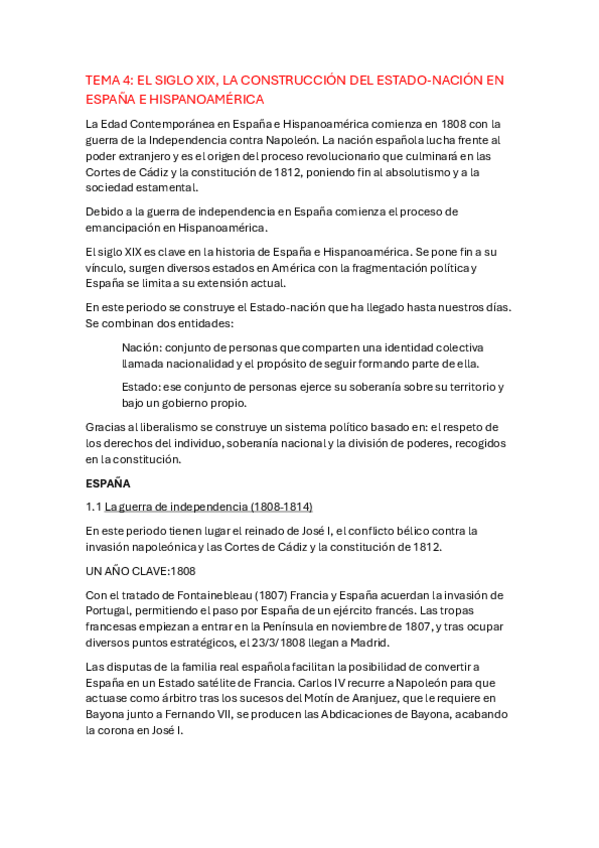 TEMA 4: EL SIGLO XIX, LA CONSTRUCCIÓN DEL ESTADO-NACIÓN EN ESPAÑA E HISPANOAMÉRICA

La Edad Contemporánea en España e Hispanoamérica comienza en 1808 con la guerra de la Independencia contra Napoleón. La nación española lucha frente al poder extranjero y es el origen del proceso revolucionario que culminará en las Cortes de Cádiz y la constitución de 1812, poniendo fin al absolutismo y a la sociedad estamental.

Debido a la guerra de independencia en España comienza el proceso de emancipación en Hispanoamérica.

El siglo XIX es clave en la historia de España e Hispanoamérica. Se pone fin a su vínculo, surgen diversos estados en América con la fragmentación política y España se limita a su extensión actual.

En este periodo se construye el Estado-nación que ha llegado hasta nuestros días. Se combinan dos entidades:

Nación: conjunto de personas que comparten una identidad colectiva llamada nacionalidad y el propósito de seguir formando parte de ella.

Estado: ese conjunto de personas ejerce su soberanía sobre su territorio y bajo un gobierno propio.

Gracias al liberalismo se construye un sistema político basado en: el respeto de los derechos del individuo, soberanía nacional y la división de poderes, recogidos en la constitución.

ESPAÑA

1.1 La guerra de independencia (1808-1814)

En este periodo tienen lugar el reinado de José I, el conflicto bélico contra la invasión napoleónica y las Cortes de Cádiz y la constitución de 1812.

UN AÑO CLAVE:1808

Con el tratado de Fontainebleau (1807) Francia y España acuerdan la invasión de Portugal, permitiendo el paso por España de un ejército francés. Las tropas francesas empiezan a entrar en la Península en noviembre de 1807, y tras ocupar diversos puntos estratégicos, el 23/3/1808 llegan a Madrid.

Las disputas de la familia real española facilitan la posibilidad de convertir a España en un Estado satélite de Francia. Carlos IV recurre a Napoleón para que actuase como árbitro tras los sucesos del Motín de Aranjuez, que le requiere en Bayona junto a Fernando VII, se producen las Abdicaciones de Bayona, acabando la corona en José I.